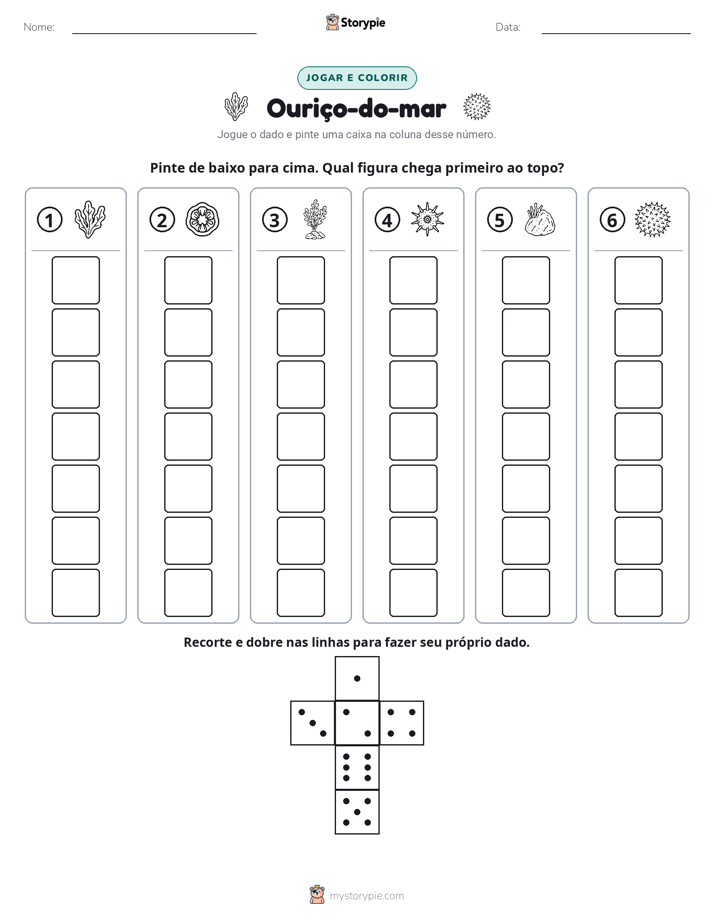 Nome: ____ Storypie Data: ____

JOGAR E COLORIR

Ouriço-do-mar

Jogue o dado e pinte uma caixa na coluna desse número.

Pinte de baixo para cima. Qual figura chega primeiro ao topo?

1 2 3 4 5 6

Recorte e dobre nas linhas para fazer seu próprio dado.

mystorypie.com